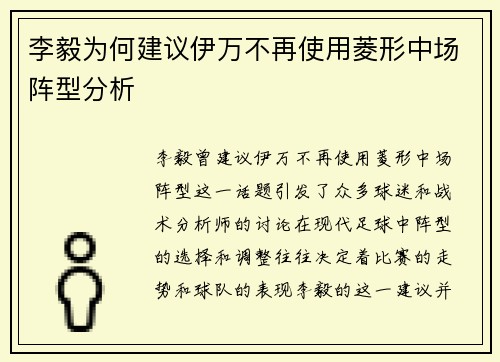 李毅为何建议伊万不再使用菱形中场阵型分析

李毅曾建议伊万不再使用菱形中场阵型这一话题引发了众多球迷和战术分析师的讨论在现代足球中阵型的选择和调整往往决定着比赛的走势和球队的表现李毅的这一建议并